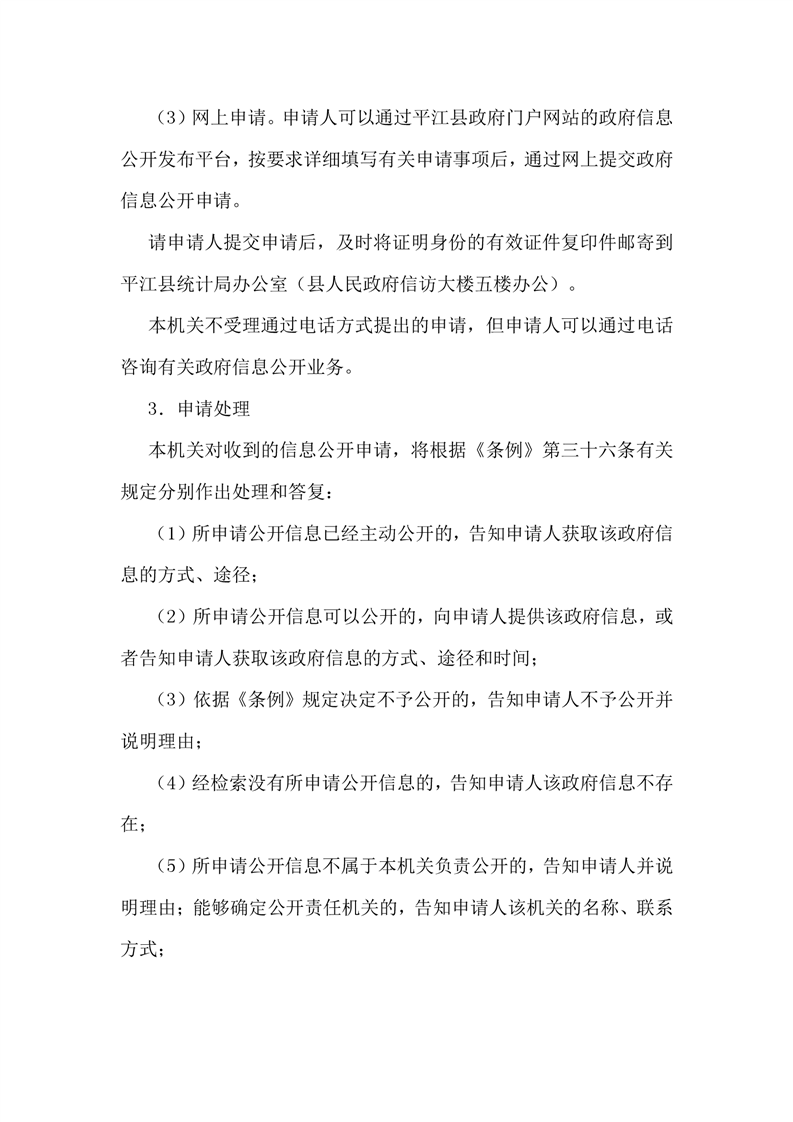 （3）网上申请。申请人可以通过平江县政府门户网站的政府信息公开发布平台，按要求详细填写有关申请事项后，通过网上提交政府信息公开申请。

请申请人提交申请后，及时将证明身份的有效证件复印件邮寄到平江县统计局办公室（县人民政府信访大楼五楼办公）。

本机关不受理通过电话方式提出的申请，但申请人可以通过电话咨询有关政府信息公开业务。

3．申请处理

本机关对收到的信息公开申请，将根据《条例》第三十六条有关规定分别作出处理和答复：

（1）所申请公开信息已经主动公开的，告知申请人获取该政府信息的方式、途径；

（2）所申请公开信息可以公开的，向申请人提供该政府信息，或者告知申请人获取该政府信息的方式、途径和时间；

（3）依据《条例》规定决定不予公开的，告知申请人不予公开并说明理由；

（4）经检索没有所申请公开信息的，告知申请人该政府信息不存在；

（5）所申请公开信息不属于本机关负责公开的，告知申请人并说明理由；能够确定公开责任机关的，告知申请人该机关的名称、联系方式；